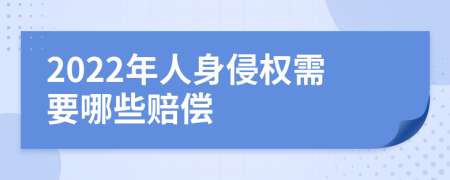 2022年人身侵权需要哪些赔偿